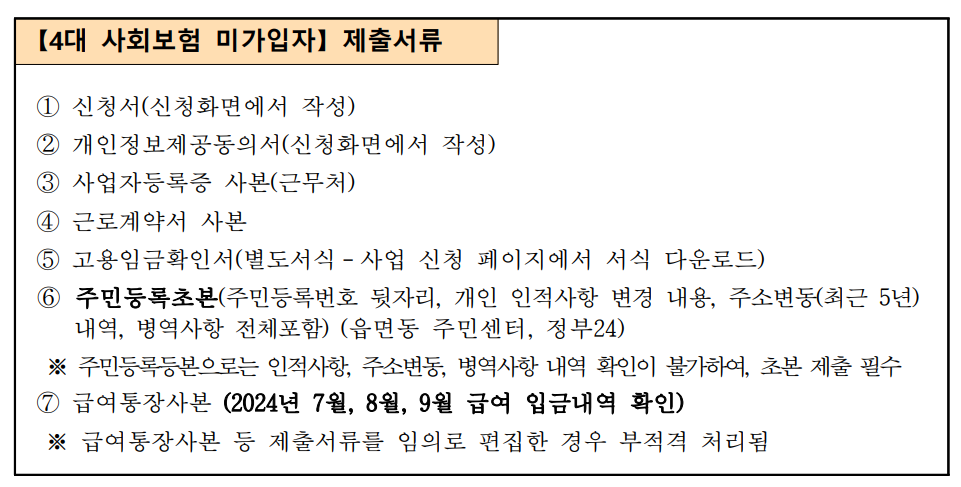 【4대 사회보험 미가입자】 제출서류

① 신청서(신청화면에서 작성)
② 개인정보제공동의서(신청화면에서 작성)
③ 사업자등록증 사본(근무처)
④ 근로계약서 사본
⑤ 고용임금확인서(별도서식 - 사업 신청 페이지에서 서식 다운로드)
⑥ 주민등록초본(주민등록번호 뒷자리, 개인 인적사항 변경 내용, 주소변동(최근 5년) 내역, 병역사항 전체포함) (읍면동 주민센터, 정부24)
※ 주민등록등본으로는 인적사항, 주소변동, 병역사항 내역 확인이 불가하여, 초본 제출 필수
⑦ 급여통장사본 (2024년 7월, 8월, 9월 급여 입금내역 확인)
※ 급여통장사본 등 제출서류를 임의로 편집한 경우 부적격 처리됨